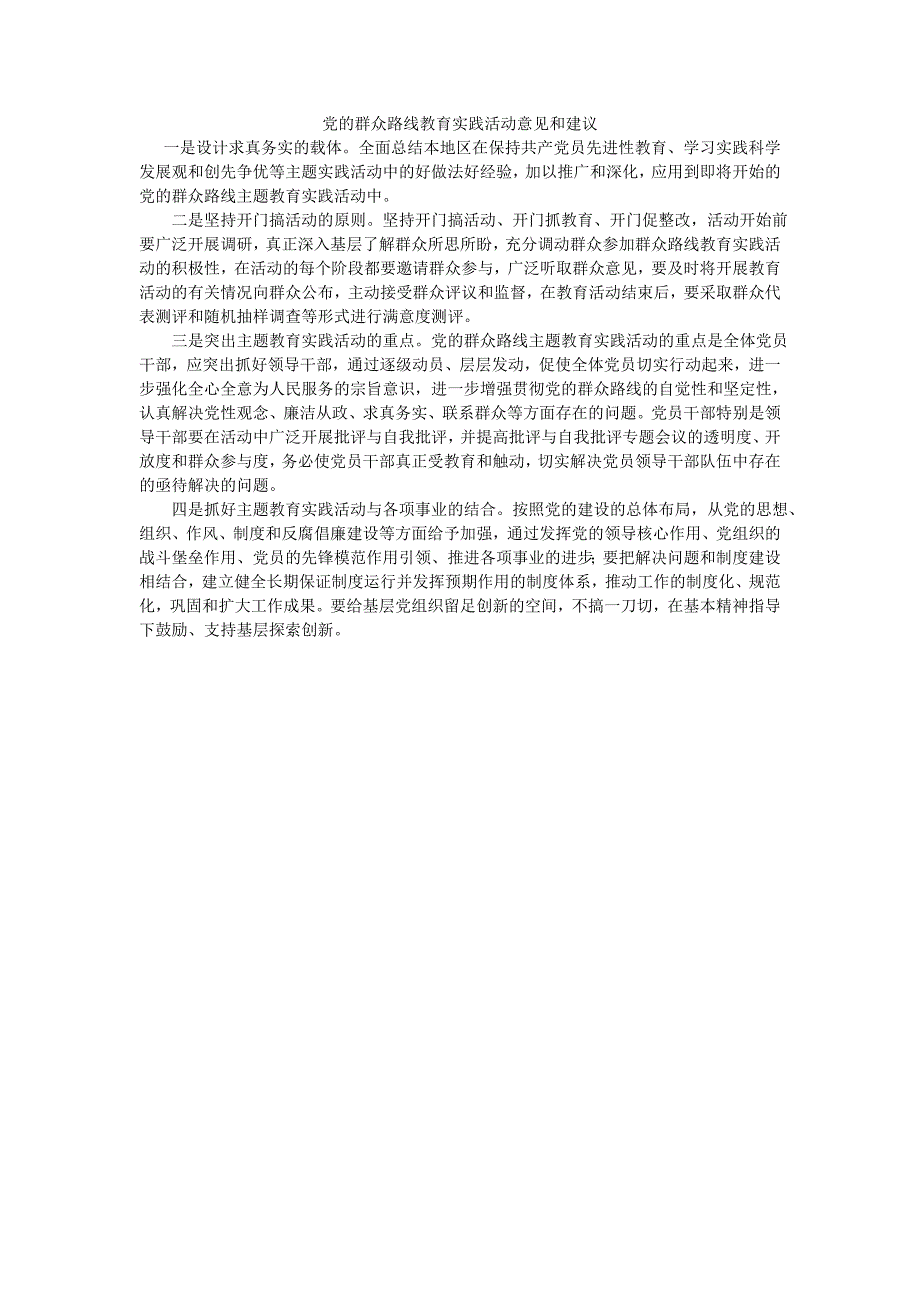 党的群众路线教育实践活动意见和建议

一是设计求真务实的载体。全面总结本地区在保持共产党员先进性教育、学习实践科学发展观和创先争优等主题实践活动中的好做法好经验，加以推广和深化，应用到即将开始的党的群众路线主题教育实践活动中。

二是坚持开门搞活动的原则。坚持开门搞活动、开门抓教育、开门促整改，活动开始前要广泛开展调研，真正深入基层了解群众所思所盼，充分调动群众参加群众路线教育实践活动的积极性，在活动的每个阶段都要邀请群众参与，广泛听取群众意见，要及时将开展教育活动的有关情况向群众公布，主动接受群众评议和监督，在教育活动结束后，要采取群众代表测评和随机抽样调查等形式进行满意度测评。

三是突出主题教育实践活动的重点。党的群众路线主题教育实践活动的重点是全体党员干部，应突出抓好领导干部，通过逐级动员、层层发动，促使全体党员切实行动起来，进一步强化全心全意为人民服务的宗旨意识，进一步增强贯彻党的群众路线的自觉性和坚定性，认真解决党性观念、廉洁从政、求真务实、联系群众等方面存在的问题。党员干部特别是领导干部要在活动中广泛开展批评与自我批评，并提高批评与自我批评专题会议的透明度、开放度和群众参与度，务必使党员干部真正受教育和触动，切实解决党员领导干部队伍中存在的亟待解决的问题。

四是抓好主题教育实践活动与各项事业的结合。按照党的建设的总体布局，从党的思想、组织、作风、制度和反腐倡廉建设等方面给予加强，通过发挥党的领导核心作用、党组织的战斗堡垒作用、党员的先锋模范作用引领、推进各项事业的进步；要把解决问题和制度建设相结合，建立健全长期保证制度运行并发挥预期作用的制度体系，推动工作的制度化、规范化，巩固和扩大工作成果。要给基层党组织留足创新的空间，不搞一刀切，在基本精神指导下鼓励、支持基层探索创新。